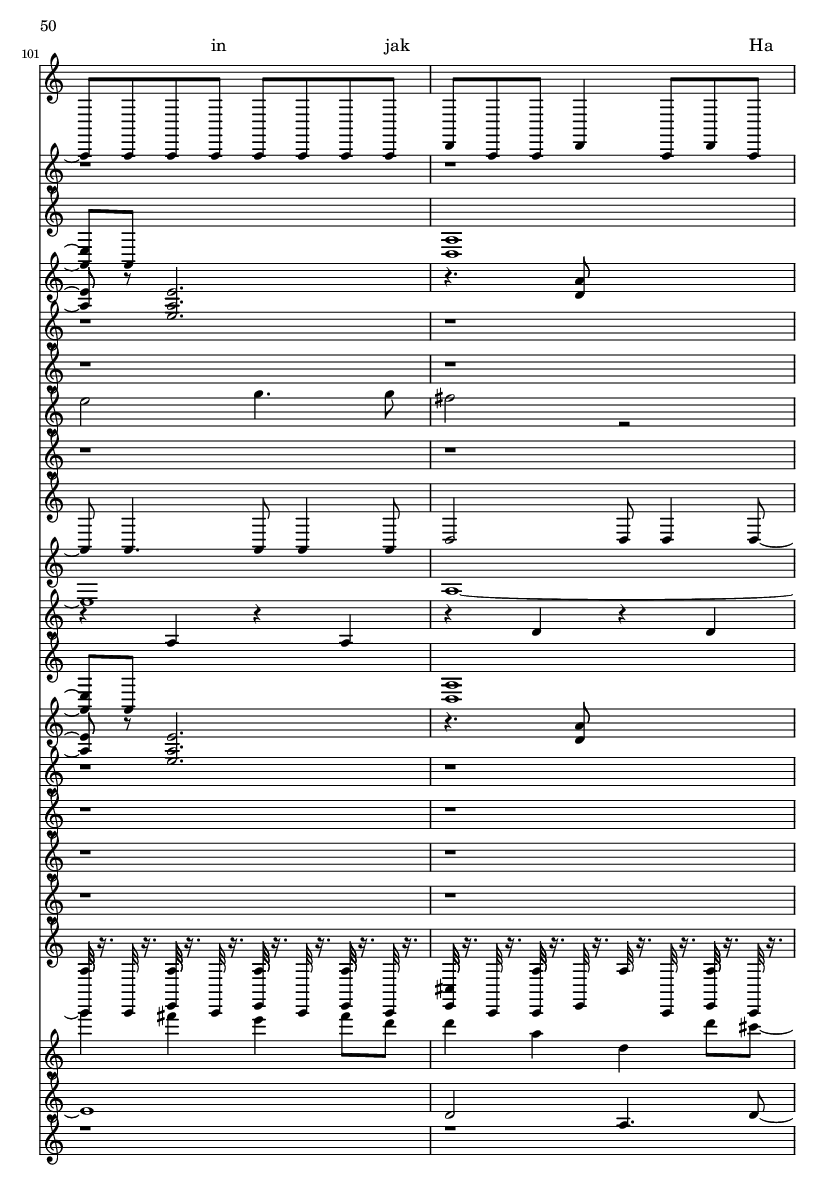 50

101

in

jak

Ha